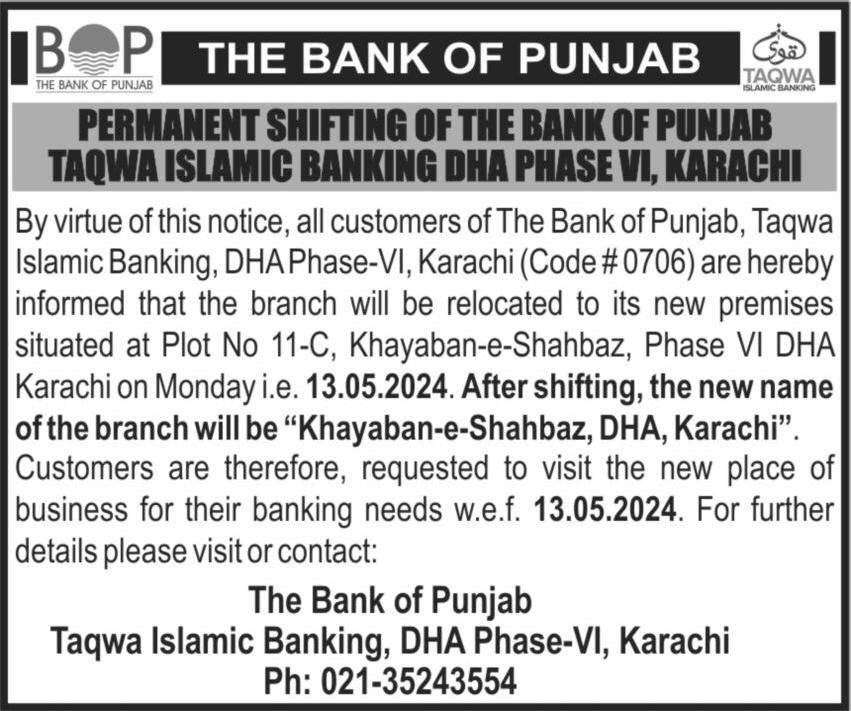 BOP
THE BANK OF PUNJAB

THE BANK OF PUNJAB

تقویٰ
TAQWA
ISLAMIC BANKING

PERMANENT SHIFTING OF THE BANK OF PUNJAB TAQWA ISLAMIC BANKING DHA PHASE VI, KARACHI

By virtue of this notice, all customers of The Bank of Punjab, Taqwa Islamic Banking, DHA Phase-VI, Karachi (Code # 0706) are hereby informed that the branch will be relocated to its new premises situated at Plot No 11-C, Khayaban-e-Shahbaz, Phase VI DHA Karachi on Monday i.e. 13.05.2024. After shifting, the new name of the branch will be "Khayaban-e-Shahbaz, DHA, Karachi". Customers are therefore, requested to visit the new place of business for their banking needs w.e.f. 13.05.2024. For further details please visit or contact:

The Bank of Punjab
Taqwa Islamic Banking, DHA Phase-VI, Karachi
Ph: 021-35243554